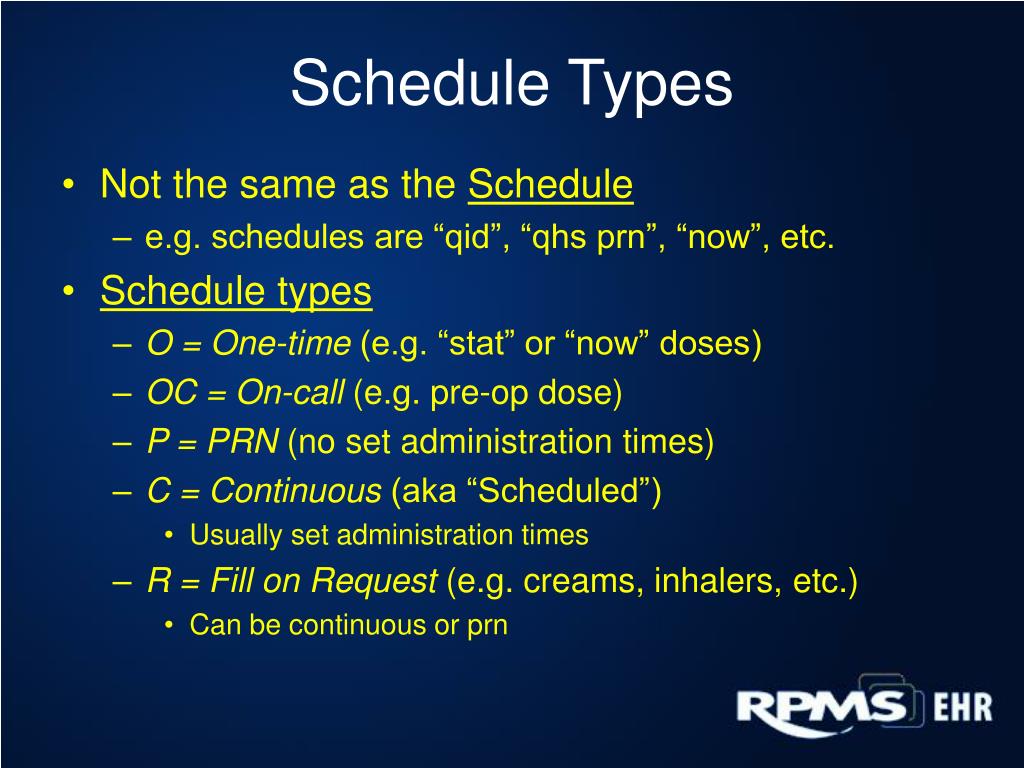 Schedule Types

• Not the same as the Schedule
– e.g. schedules are “qid”, “qhs prn”, “now”, etc.

• Schedule types
– O = One-time (e.g. “stat” or “now” doses)
– OC = On-call (e.g. pre-op dose)
– P = PRN (no set administration times)
– C = Continuous (aka “Scheduled”)
• Usually set administration times
– R = Fill on Request (e.g. creams, inhalers, etc.)
• Can be continuous or prn

RPMS EHR